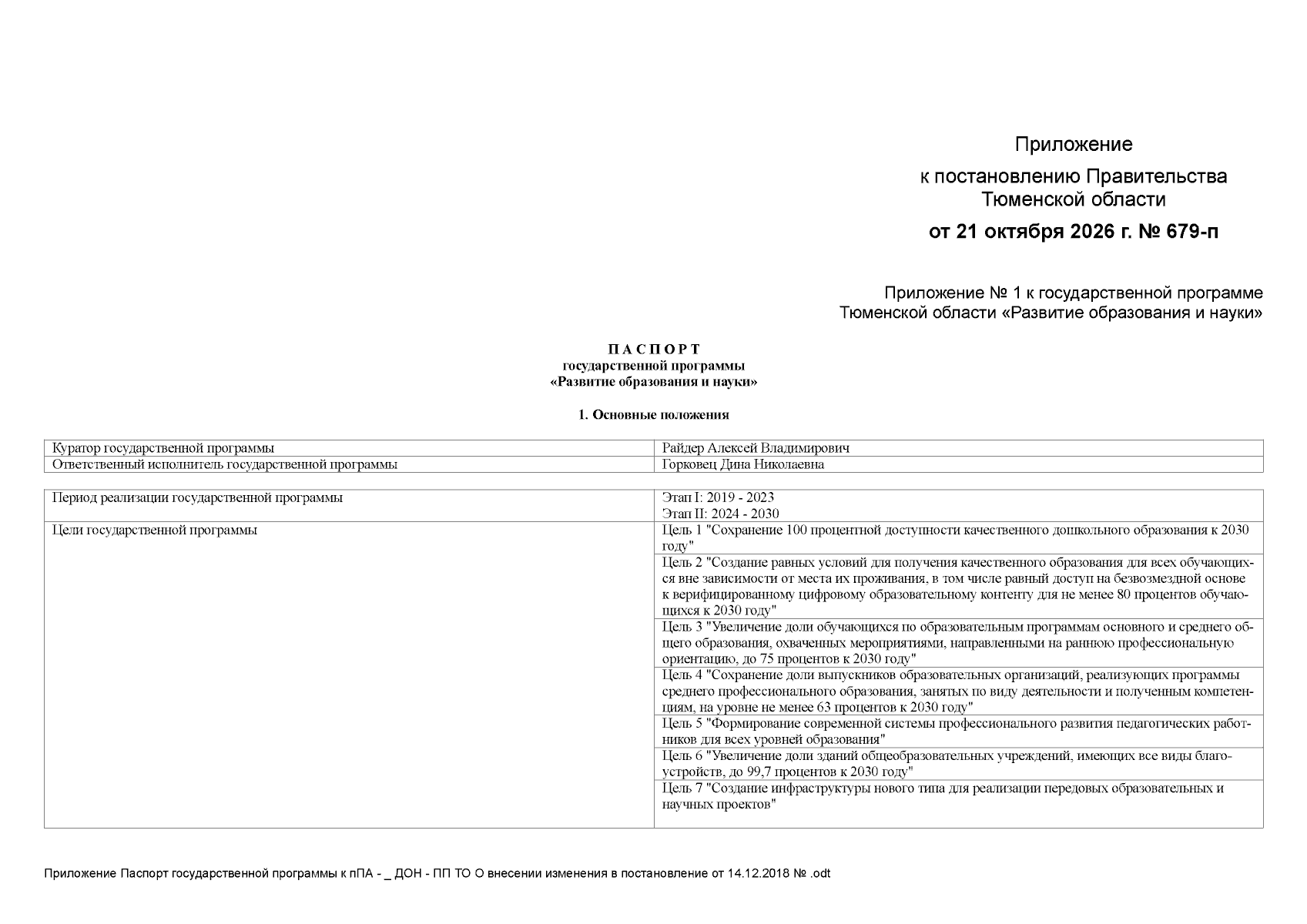 Приложение

к постановлению Правительства Тюменской области

от 21 октября 2026 г. № 679-п

Приложение № 1 к государственной программе Тюменской области «Развитие образования и науки»

П А С П О Р Т
государственной программы
«Развитие образования и науки»

1. Основные положения

| Куратор государственной программы | Райдер Алексей Владимирович |
|---|---|
| Ответственный исполнитель государственной программы | Горковец Дина Николаевна |

| Период реализации государственной программы | Этап I: 2019 - 2023 Этап II: 2024 - 2030 |
|---|---|
| Цели государственной программы | Цель 1 "Сохранение 100 процентной доступности качественного дошкольного образования к 2030 году" |
| | Цель 2 "Создание равных условий для получения качественного образования для всех обучающихся вне зависимости от места их проживания, в том числе равный доступ на безвозмездной основе к верифицированному цифровому образовательному контенту для не менее 80 процентов обучающихся к 2030 году" |
| | Цель 3 "Увеличение доли обучающихся по образовательным программам основного и среднего общего образования, охваченных мероприятиями, направленными на раннюю профессиональную ориентацию, до 75 процентов к 2030 году" |
| | Цель 4 "Сохранение доли выпускников образовательных организаций, реализующих программы среднего профессионального образования, занятых по виду деятельности и полученным компетенциям, на уровне не менее 63 процентов к 2030 году" |
| | Цель 5 "Формирование современной системы профессионального развития педагогических работников для всех уровней образования" |
| | Цель 6 "Увеличение доли зданий общеобразовательных учреждений, имеющих все виды благоустройств, до 99,7 процентов к 2030 году" |
| | Цель 7 "Создание инфраструктуры нового типа для реализации передовых образовательных и научных проектов" |

Приложение Паспорт государственной программы к пПА - _ ДОН - ПП ТО О внесении изменения в постановление от 14.12.2018 № .odt